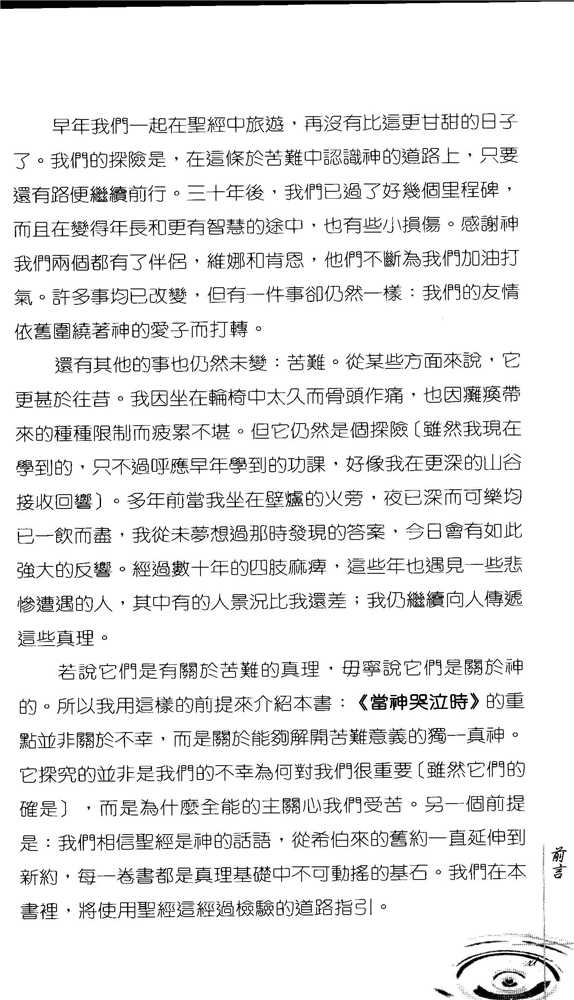 早年我們一起在聖經中旅遊，再沒有比這更甘甜的日子了。我們的探險是，在這條於苦難中認識神的道路上，只要還有路便繼續前行。三十年後，我們已過了好幾個里程碑，而且在變得年長和更有智慧的途中，也有些小損傷。感謝神我們兩個都有了伴侶，維娜和肯恩，他們不斷為我們加油打氣。許多事均已改變，但有一件事卻仍然一樣：我們的友情依舊圍繞著神的愛子而打轉。

還有其他的事也仍然未變：苦難。從某些方面來說，它更甚於往昔。我因坐在輪椅中太久而骨頭作痛，也因癱瘓帶來的種種限制而疲累不堪。但它仍然是個探險〔雖然我現在學到的，只不過呼應早年學到的功課，好像我在更深的山谷接收回響〕。多年前當我坐在壁爐的火旁，夜已深而可樂均已一飲而盡，我從未夢想過那時發現的答案，今日會有如此強大的反響。經過數十年的四肢麻痺，這些年也遇見一些悲慘遭遇的人，其中有的人景況比我還差；我仍繼續向人傳遞這些真理。

若說它們是有關於苦難的真理，毋寧說它們是關於神的。所以我用這樣的前提來介紹本書：《當神哭泣時》的重點並非關於不幸，而是關於能夠解開苦難意義的獨一真神。它探究的並非是我們的不幸為何對我們很重要〔雖然它們的確是〕，而是為什麼全能的主關心我們受苦。另一個前提是：我們相信聖經是神的話語，從希伯來的舊約一直延伸到新約，每一卷書都是真理基礎中不可動搖的基石。我們在本書裡，將使用聖經這經過檢驗的道路指引。

前言

xi